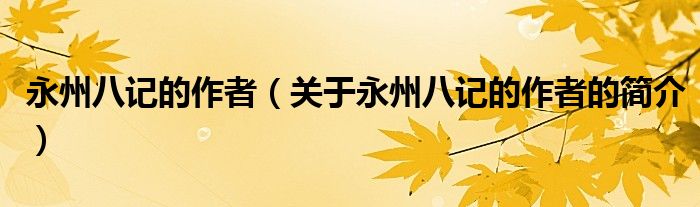 永州八记的作者（关于永州八记的作者的简介）